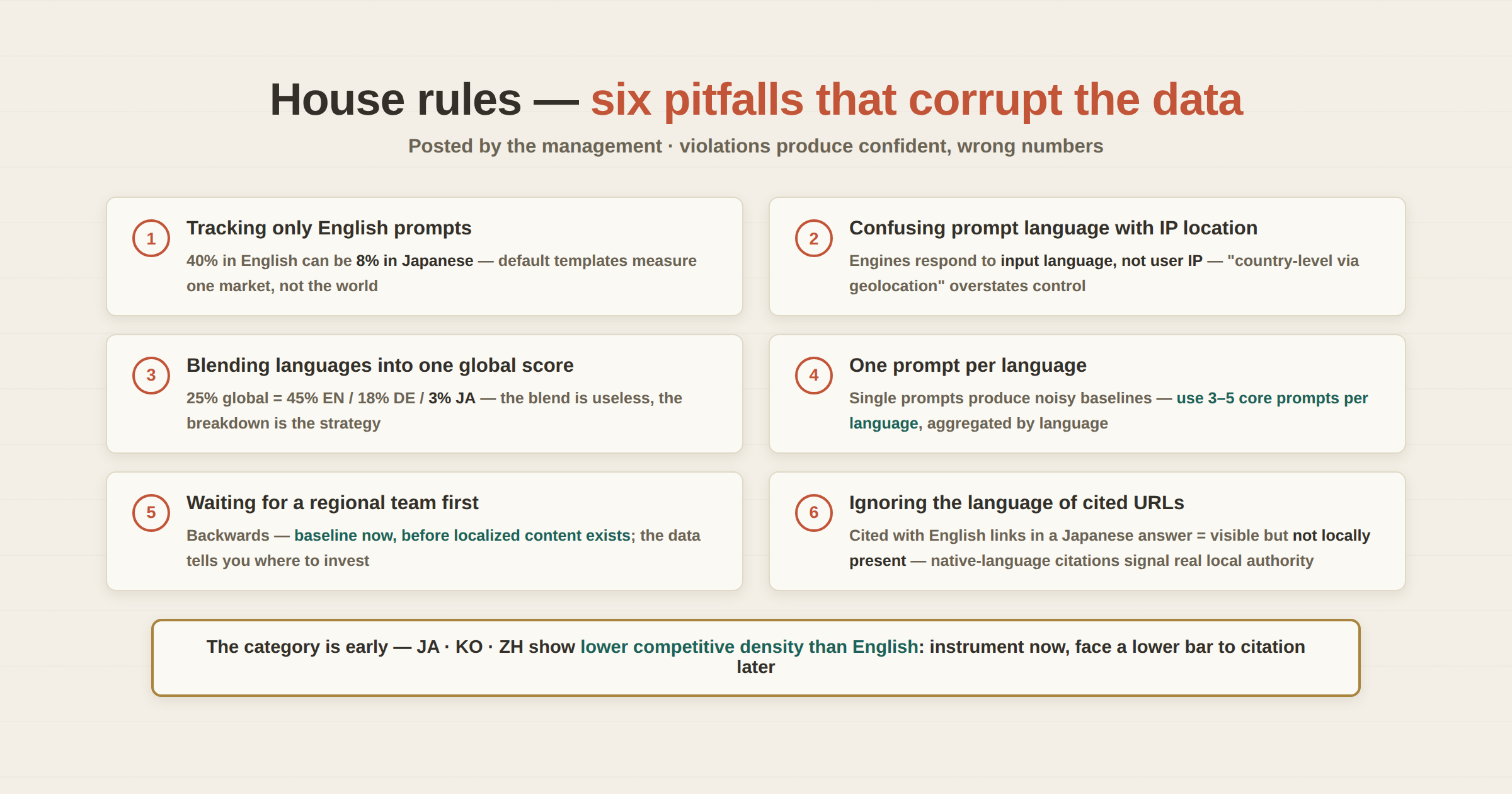 House rules — six pitfalls that corrupt the data

Posted by the management · violations produce confident, wrong numbers

1

Tracking only English prompts

40% in English can be 8% in Japanese — default templates measure one market, not the world

2

Confusing prompt language with IP location

Engines respond to input language, not user IP — "country-level via geolocation" overstates control

3

Blending languages into one global score

25% global = 45% EN / 18% DE / 3% JA — the blend is useless, the breakdown is the strategy

4

One prompt per language

Single prompts produce noisy baselines — use 3–5 core prompts per language, aggregated by language

5

Waiting for a regional team first

Backwards — baseline now, before localized content exists; the data tells you where to invest

6

Ignoring the language of cited URLs

Cited with English links in a Japanese answer = visible but not locally present — native-language citations signal real local authority

The category is early — JA · KO · ZH show lower competitive density than English: instrument now, face a lower bar to citation later